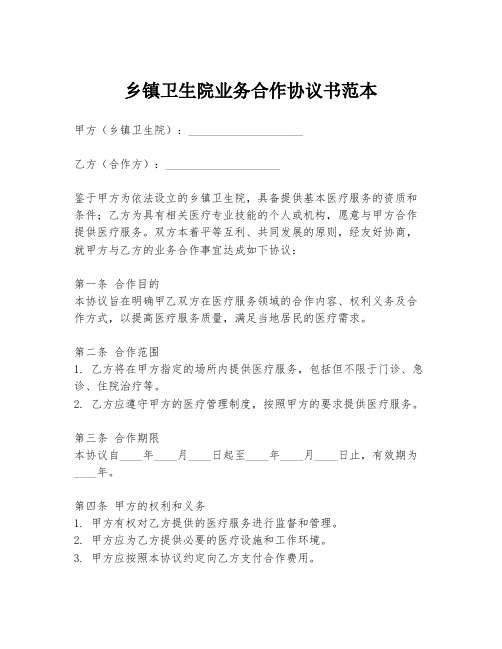 乡镇卫生院业务合作协议书范本

甲方（乡镇卫生院）：____________________

乙方（合作方）：____________________

鉴于甲方为依法设立的乡镇卫生院，具备提供基本医疗服务的资质和条件；乙方为具有相关医疗专业技能的个人或机构，愿意与甲方合作提供医疗服务。双方本着平等互利、共同发展的原则，经友好协商，就甲方与乙方的业务合作事宜达成如下协议：

第一条 合作目的
本协议旨在明确甲乙双方在医疗服务领域的合作内容、权利义务及合作方式，以提高医疗服务质量，满足当地居民的医疗需求。

第二条 合作范围
1. 乙方将在甲方指定的场所内提供医疗服务，包括但不限于门诊、急诊、住院治疗等。
2. 乙方应遵守甲方的医疗管理制度，按照甲方的要求提供医疗服务。

第三条 合作期限
本协议自____年____月____日起至____年____月____日止，有效期为____年。

第四条 甲方的权利和义务
1. 甲方有权对乙方提供的医疗服务进行监督和管理。
2. 甲方应为乙方提供必要的医疗设施和工作环境。
3. 甲方应按照本协议约定向乙方支付合作费用。